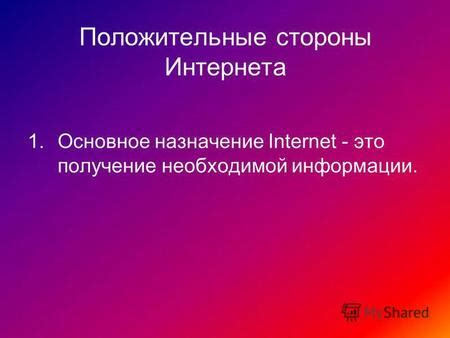 Положительные стороны Интернета

1. Основное назначение Internet - это получение необходимой информации.

MyShared